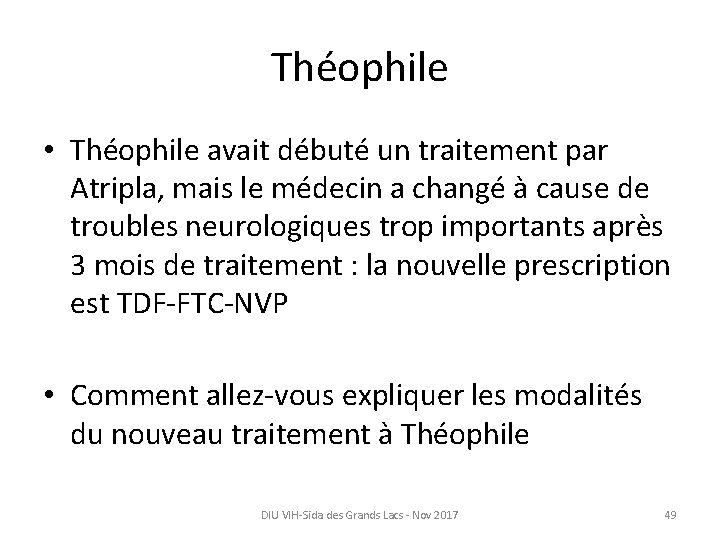 Théophile

• Théophile avait débuté un traitement par Atripla, mais le médecin a changé à cause de troubles neurologiques trop importants après 3 mois de traitement : la nouvelle prescription est TDF-FTC-NVP

• Comment allez-vous expliquer les modalités du nouveau traitement à Théophile

DIU VIH-Sida des Grands Lacs - Nov 2017

49